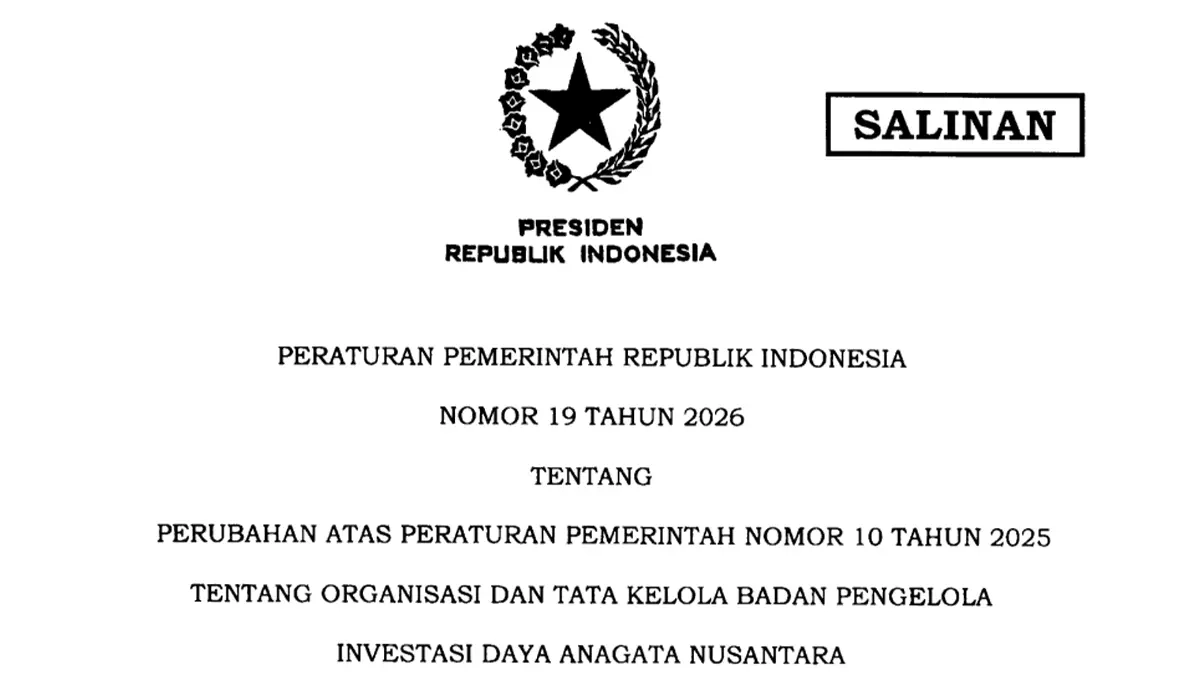 SALINAN

PRESIDEN
REPUBLIK INDONESIA

PERATURAN PEMERINTAH REPUBLIK INDONESIA

NOMOR 19 TAHUN 2026

TENTANG

PERUBAHAN ATAS PERATURAN PEMERINTAH NOMOR 10 TAHUN 2025

TENTANG ORGANISASI DAN TATA KELOLA BADAN PENGELOLA

INVESTASI DAYA ANAGATA NUSANTARA